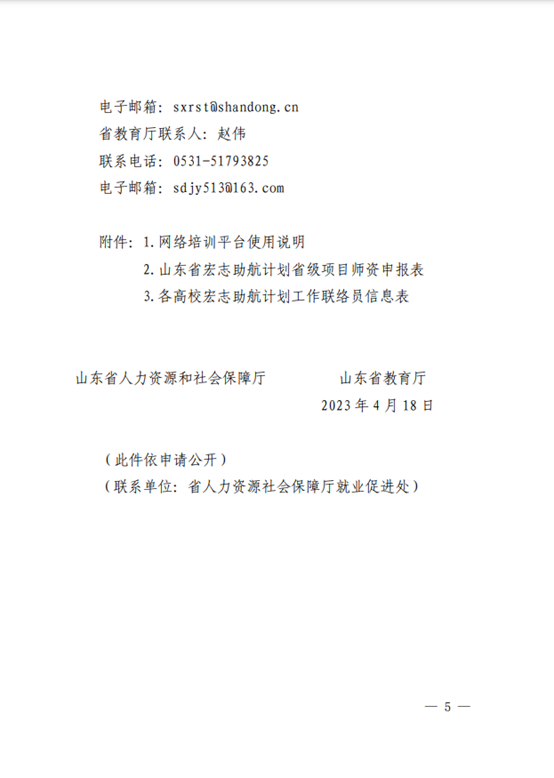 电子邮箱：sxrst@shandong.cn
省教育厅联系人：赵伟
联系电话：0531-51793825
电子邮箱：sdjy513@163.com

附件：1.网络培训平台使用说明
2.山东省宏志助航计划省级项目师资申报表
3.各高校宏志助航计划工作联络员信息表

山东省人力资源和社会保障厅　　山东省教育厅
2023年4月18日

（此件依申请公开）
（联系单位：省人力资源社会保障厅就业促进处）

— 5 —